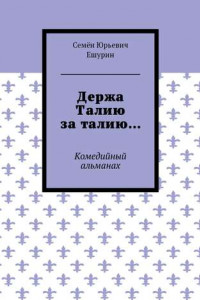 Семён Юрьевич Ешурин

Держа Талию за талию…

Комедийный альманах